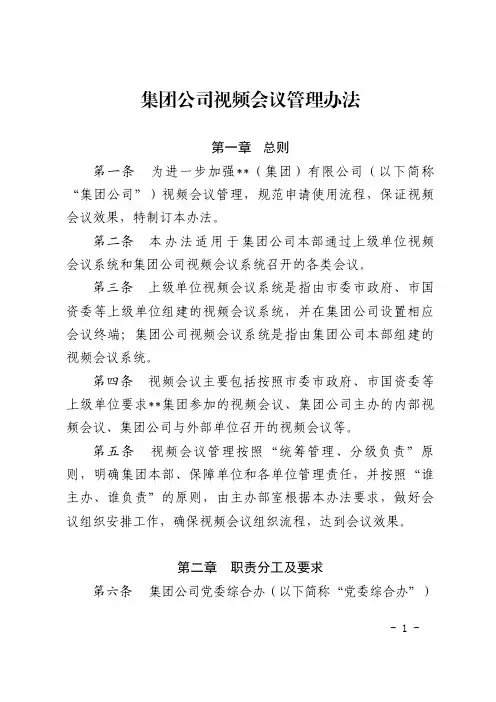 集团公司视频会议管理办法

第一章 总则

第一条 为进一步加强**（集团）有限公司（以下简称“集团公司”）视频会议管理，规范申请使用流程，保证视频会议效果，特制订本办法。

第二条 本办法适用于集团公司本部通过上级单位视频会议系统和集团公司视频会议系统召开的各类会议。

第三条 上级单位视频会议系统是指由市委市政府、市国资委等上级单位组建的视频会议系统，并在集团公司设置相应会议终端；集团公司视频会议系统是指由集团公司本部组建的视频会议系统。

第四条 视频会议主要包括按照市委市政府、市国资委等上级单位要求**集团参加的视频会议、集团公司主办的内部视频会议、集团公司与外部单位召开的视频会议等。

第五条 视频会议管理按照“统筹管理、分级负责”原则，明确集团本部、保障单位和各单位管理责任，并按照“谁主办、谁负责”的原则，由主办部室根据本办法要求，做好会议组织安排工作，确保视频会议组织流程，达到会议效果。

第二章 职责分工及要求

第六条 集团公司党委综合办（以下简称“党委综合办”）

- 1 -